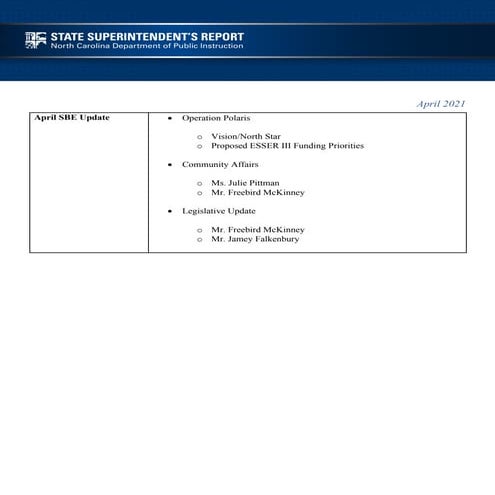 STATE SUPERINTENDENT'S REPORT
North Carolina Department of Public Instruction

April 2021

| April SBE Update | • Operation Polaris<br>o Vision/North Star<br>o Proposed ESSER III Funding Priorities<br>• Community Affairs<br>o Ms. Julie Pittman<br>o Mr. Freebird McKinney<br>• Legislative Update<br>o Mr. Freebird McKinney<br>o Mr. Jamey Falkenbury |
|---|---|